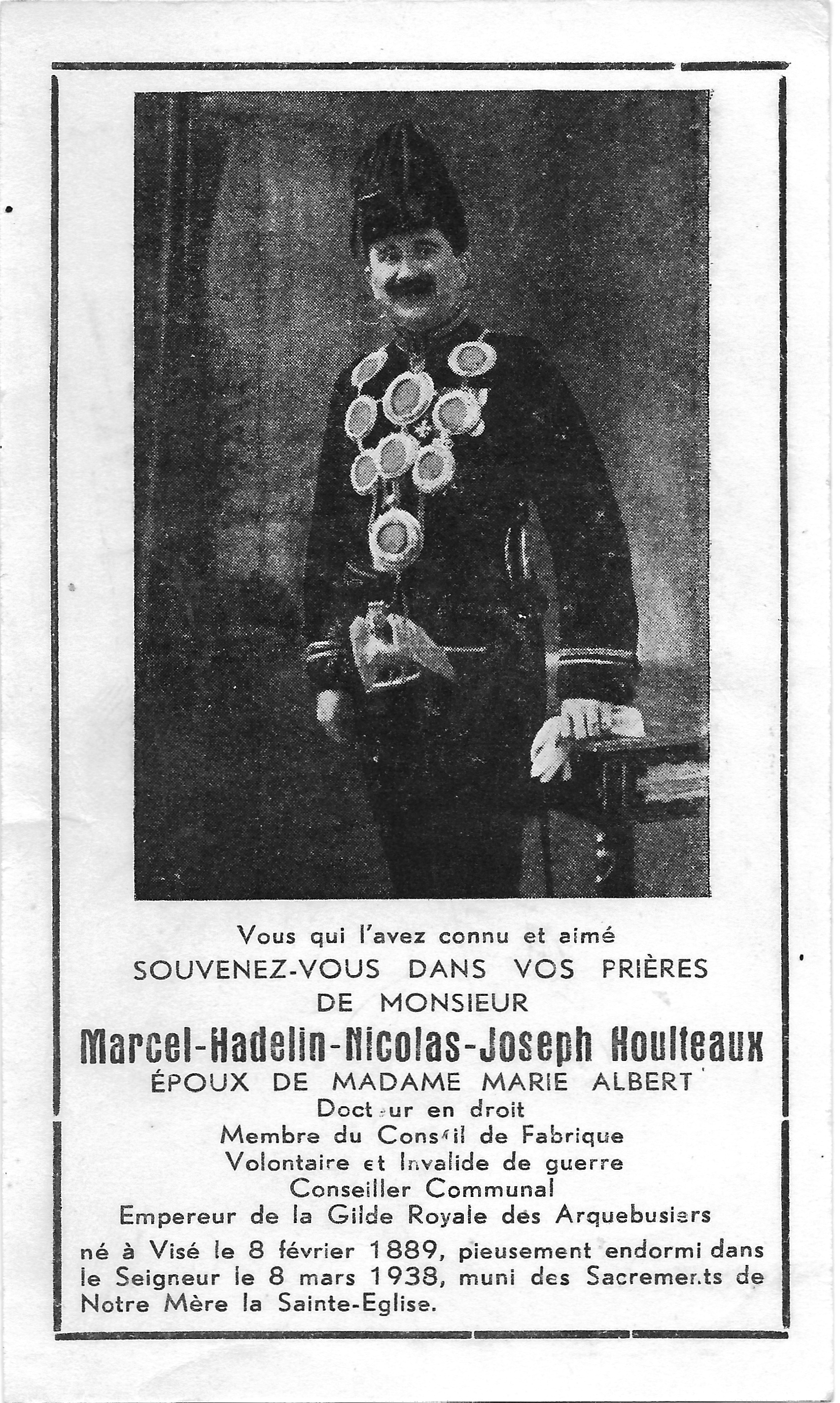 Vous qui l'avez connu et aimé
SOUVENEZ-VOUS DANS VOS PRIÈRES
DE MONSIEUR
Marcel-Hadelin-Nicolas-Joseph Houlteaux
ÉPOUX DE MADAME MARIE ALBERT
Docteur en droit
Membre du Conseil de Fabrique
Volontaire et Invalide de guerre
Conseiller Communal
Empereur de la Gilde Royale des Arquebusiers
né à Visé le 8 février 1889, pieusement endormi dans le Seigneur le 8 mars 1938, muni des Sacrements de Notre Mère la Sainte-Eglise.